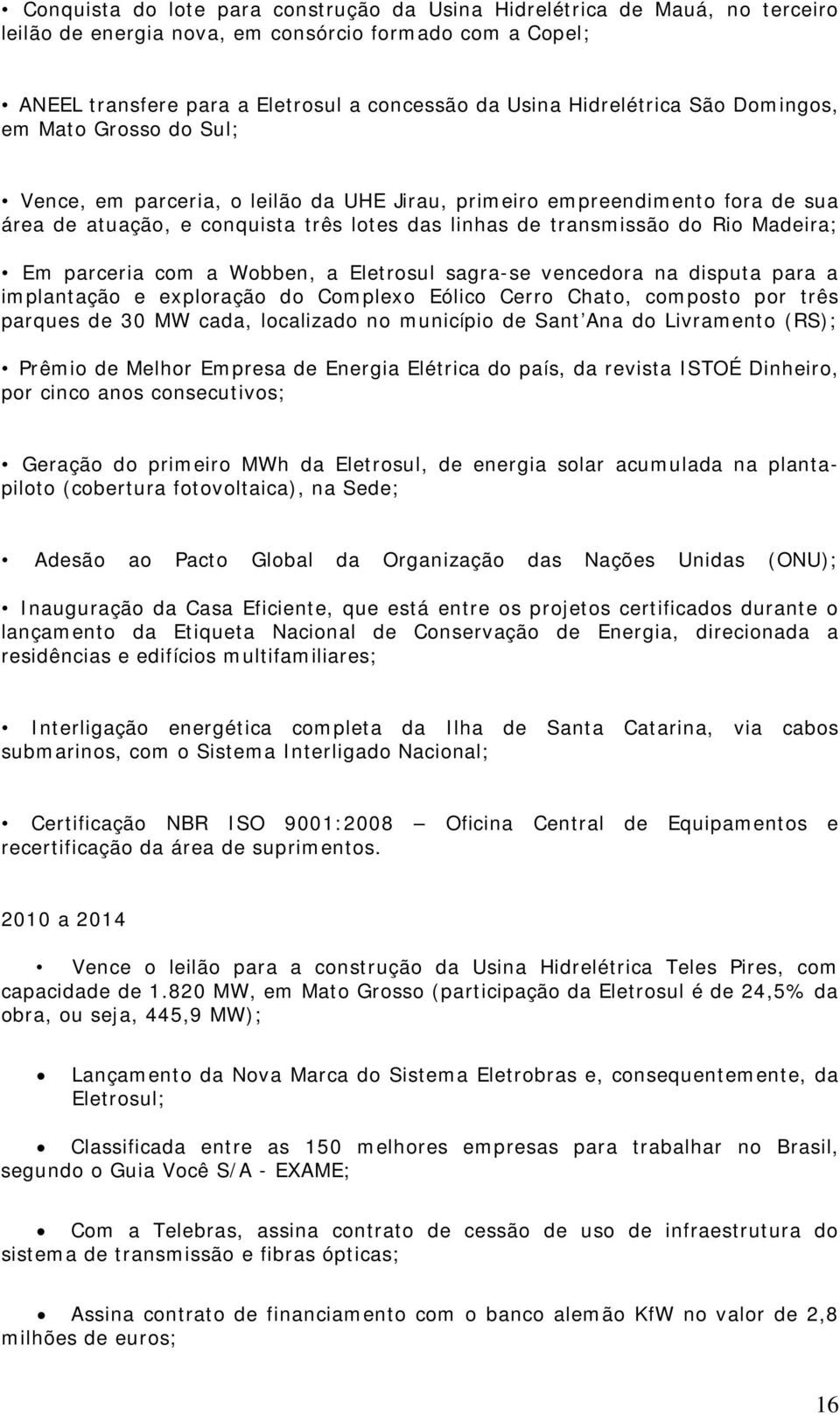 • Conquista do lote para construção da Usina Hidrelétrica de Mauá, no terceiro leilão de energia nova, em consórcio formado com a Copel;

• ANEEL transfere para a Eletrosul a concessão da Usina Hidrelétrica São Domingos, em Mato Grosso do Sul;

• Vence, em parceria, o leilão da UHE Jirau, primeiro empreendimento fora de sua área de atuação, e conquista três lotes das linhas de transmissão do Rio Madeira;

• Em parceria com a Wobben, a Eletrosul sagra-se vencedora na disputa para a implantação e exploração do Complexo Eólico Cerro Chato, composto por três parques de 30 MW cada, localizado no município de Sant'Ana do Livramento (RS);

• Prêmio de Melhor Empresa de Energia Elétrica do país, da revista ISTOÉ Dinheiro, por cinco anos consecutivos;

• Geração do primeiro MWh da Eletrosul, de energia solar acumulada na planta-piloto (cobertura fotovoltaica), na Sede;

• Adesão ao Pacto Global da Organização das Nações Unidas (ONU);

• Inauguração da Casa Eficiente, que está entre os projetos certificados durante o lançamento da Etiqueta Nacional de Conservação de Energia, direcionada a residências e edifícios multifamiliares;

• Interligação energética completa da Ilha de Santa Catarina, via cabos submarinos, com o Sistema Interligado Nacional;

• Certificação NBR ISO 9001:2008 – Oficina Central de Equipamentos e recertificação da área de suprimentos.

2010 a 2014

• Vence o leilão para a construção da Usina Hidrelétrica Teles Pires, com capacidade de 1.820 MW, em Mato Grosso (participação da Eletrosul é de 24,5% da obra, ou seja, 445,9 MW);

• Lançamento da Nova Marca do Sistema Eletrobras e, consequentemente, da Eletrosul;

• Classificada entre as 150 melhores empresas para trabalhar no Brasil, segundo o Guia Você S/A - EXAME;

• Com a Telebras, assina contrato de cessão de uso de infraestrutura do sistema de transmissão e fibras ópticas;

• Assina contrato de financiamento com o banco alemão KfW no valor de 2,8 milhões de euros;

16